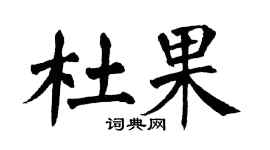 杜果

词典网